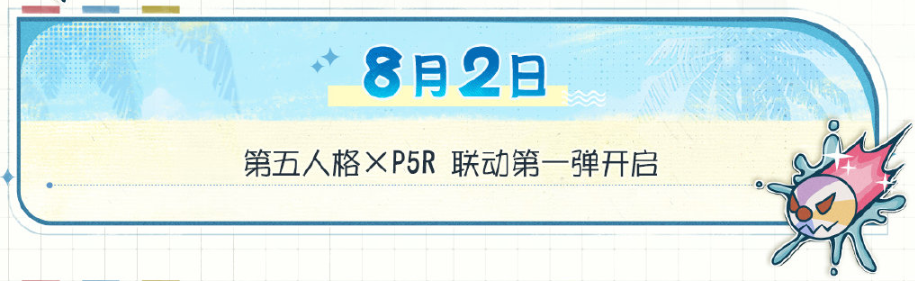 8月2日

第五人格×P5R 联动第一弹开启